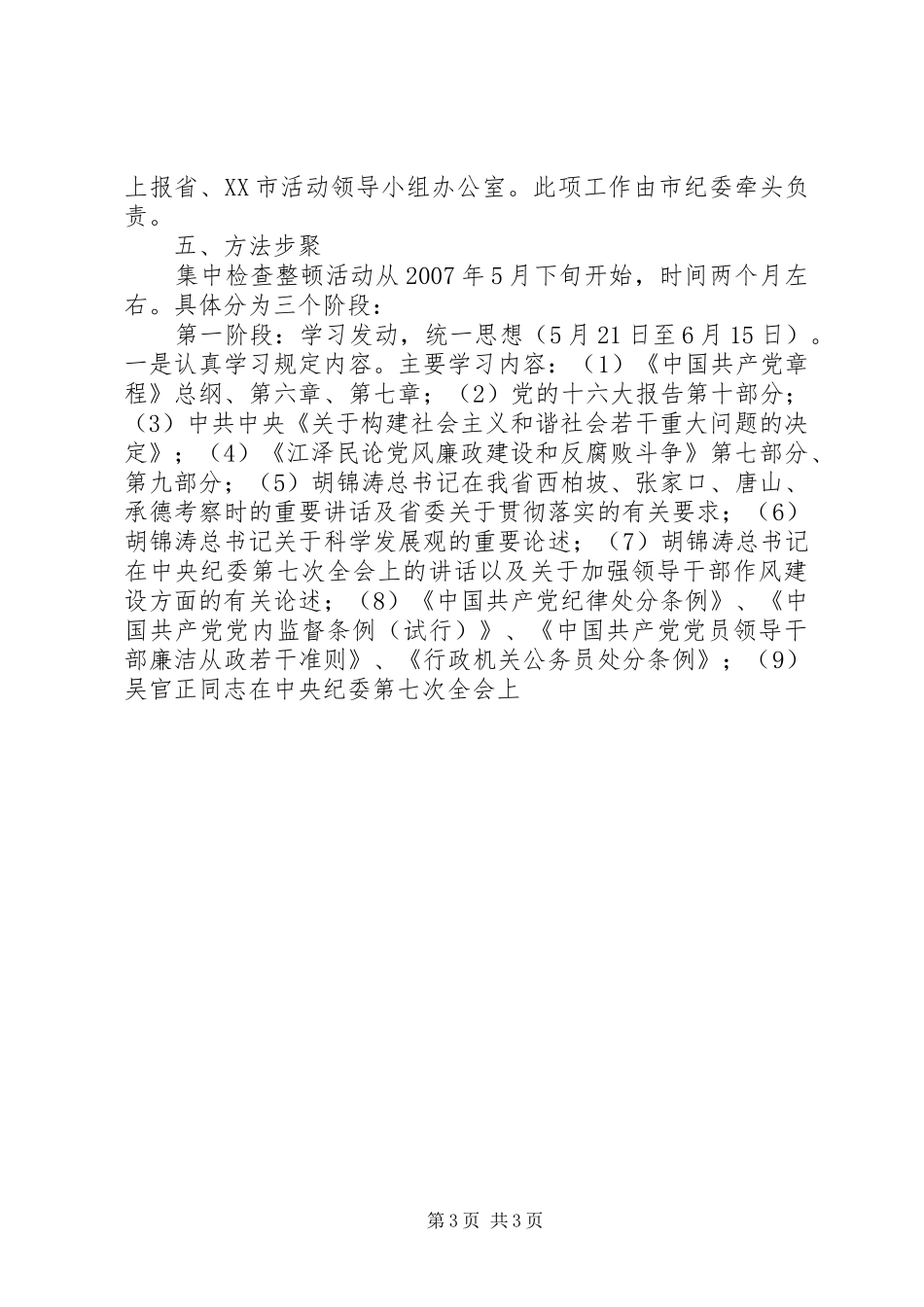 上报省、XX市活动领导小组办公室。此项工作由市纪委牵头负责。

五、方法步聚

集中检查整顿活动从2007年5月下旬开始，时间两个月左右。具体分为三个阶段：

第一阶段：学习发动，统一思想（5月21日至6月15日）。一是认真学习规定内容。主要学习内容：（1）《中国共产党章程》总纲、第六章、第七章；（2）党的十六大报告第十部分；（3）中共中央《关于构建社会主义和谐社会若干重大问题的决定》；（4）《江泽民论党风廉政建设和反腐败斗争》第七部分、第九部分；（5）胡锦涛总书记在我省西柏坡、张家口、唐山、承德考察时的重要讲话及省委关于贯彻落实的有关要求；（6）胡锦涛总书记关于科学发展观的重要论述；（7）胡锦涛总书记在中央纪委第七次全会上的讲话以及关于加强领导干部作风建设方面的有关论述；（8）《中国共产党纪律处分条例》、《中国共产党党内监督条例（试行）》、《中国共产党党员领导干部廉洁从政若干准则》、《行政机关公务员处分条例》；（9）吴官正同志在中央纪委第七次全会上

第3页 共3页